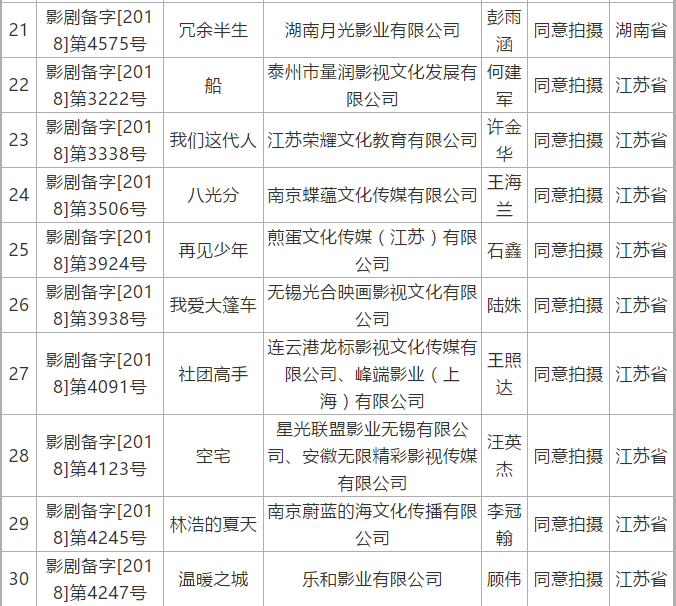 | 21 | 影剧备字[2018]第4575号 | 冗余半生 | 湖南月光影业有限公司 | 彭雨涵 | 同意拍摄 | 湖南省 |
|---|---|---|---|---|---|---|
| 22 | 影剧备字[2018]第3222号 | 船 | 泰州市量润影视文化发展有限公司 | 何建军 | 同意拍摄 | 江苏省 |
| 23 | 影剧备字[2018]第3338号 | 我们这代人 | 江苏荣耀文化教育有限公司 | 许金华 | 同意拍摄 | 江苏省 |
| 24 | 影剧备字[2018]第3506号 | 八光分 | 南京蝶蕴文化传媒有限公司 | 王海兰 | 同意拍摄 | 江苏省 |
| 25 | 影剧备字[2018]第3924号 | 再见少年 | 煎蛋文化传媒（江苏）有限公司 | 石鑫 | 同意拍摄 | 江苏省 |
| 26 | 影剧备字[2018]第3938号 | 我爱大篷车 | 无锡光合映画影视文化有限公司 | 陆姝 | 同意拍摄 | 江苏省 |
| 27 | 影剧备字[2018]第4091号 | 社团高手 | 连云港龙标影视文化传媒有限公司、峰端影业（上海）有限公司 | 王照达 | 同意拍摄 | 江苏省 |
| 28 | 影剧备字[2018]第4123号 | 空宅 | 星光联盟影业无锡有限公司、安徽无限精彩影视传媒有限公司 | 汪英杰 | 同意拍摄 | 江苏省 |
| 29 | 影剧备字[2018]第4245号 | 林浩的夏天 | 南京蔚蓝的海文化传播有限公司 | 李冠翰 | 同意拍摄 | 江苏省 |
| 30 | 影剧备字[2018]第4247号 | 温暖之城 | 乐和影业有限公司 | 顾伟 | 同意拍摄 | 江苏省 |